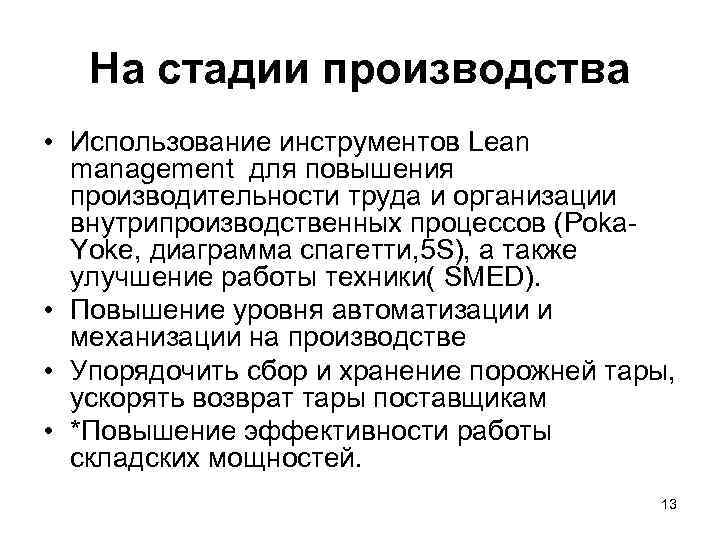 На стадии производства

• Использование инструментов Lean management для повышения производительности труда и организации внутрипроизводственных процессов (Poka-Yoke, диаграмма спагетти,5S), а также улучшение работы техники( SMED).
• Повышение уровня автоматизации и механизации на производстве
• Упорядочить сбор и хранение порожней тары, ускорять возврат тары поставщикам
• *Повышение эффективности работы складских мощностей.

13